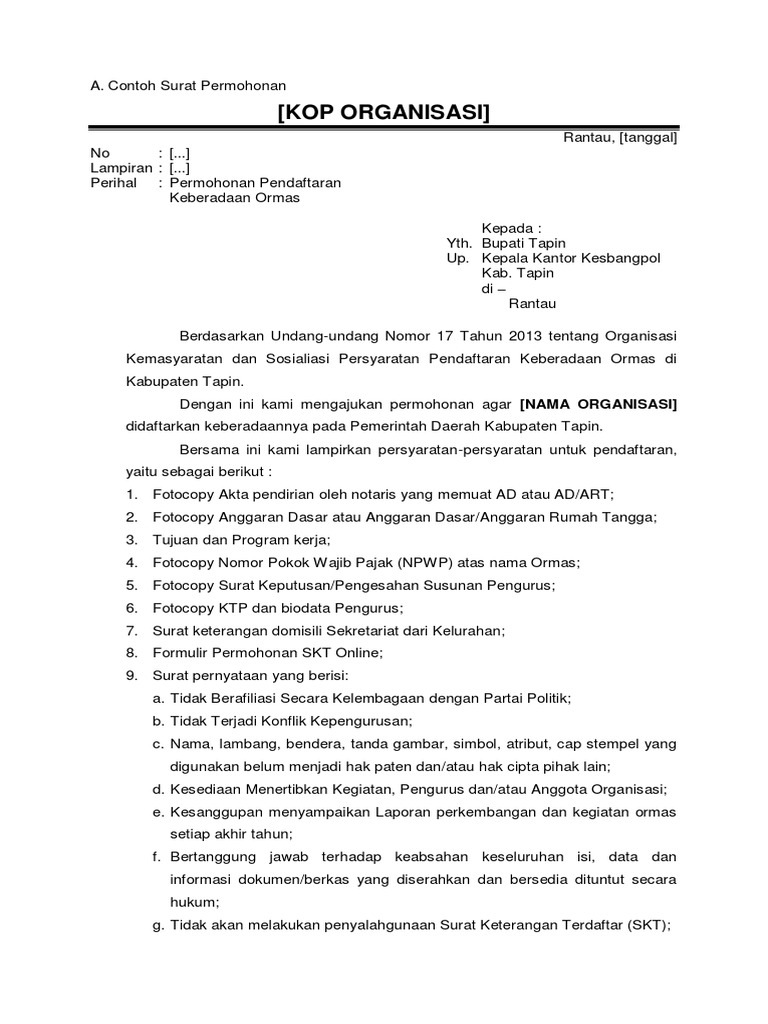 A. Contoh Surat Permohonan

[KOP ORGANISASI]

Rantau, [tanggal]

No : [...]
Lampiran : [...]
Perihal : Permohonan Pendaftaran Keberadaan Ormas

Kepada :
Yth. Bupati Tapin
Up. Kepala Kantor Kesbangpol Kab. Tapin
di –
Rantau

Berdasarkan Undang-undang Nomor 17 Tahun 2013 tentang Organisasi Kemasyaratan dan Sosialiasi Persyaratan Pendaftaran Keberadaan Ormas di Kabupaten Tapin.

Dengan ini kami mengajukan permohonan agar [NAMA ORGANISASI] didaftarkan keberadaannya pada Pemerintah Daerah Kabupaten Tapin.

Bersama ini kami lampirkan persyaratan-persyaratan untuk pendaftaran, yaitu sebagai berikut :
1. Fotocopy Akta pendirian oleh notaris yang memuat AD atau AD/ART;
2. Fotocopy Anggaran Dasar atau Anggaran Dasar/Anggaran Rumah Tangga;
3. Tujuan dan Program kerja;
4. Fotocopy Nomor Pokok Wajib Pajak (NPWP) atas nama Ormas;
5. Fotocopy Surat Keputusan/Pengesahan Susunan Pengurus;
6. Fotocopy KTP dan biodata Pengurus;
7. Surat keterangan domisili Sekretariat dari Kelurahan;
8. Formulir Permohonan SKT Online;
9. Surat pernyataan yang berisi:
a. Tidak Berafiliasi Secara Kelembagaan dengan Partai Politik;
b. Tidak Terjadi Konflik Kepengurusan;
c. Nama, lambang, bendera, tanda gambar, simbol, atribut, cap stempel yang digunakan belum menjadi hak paten dan/atau hak cipta pihak lain;
d. Kesediaan Menertibkan Kegiatan, Pengurus dan/atau Anggota Organisasi;
e. Kesanggupan menyampaikan Laporan perkembangan dan kegiatan ormas setiap akhir tahun;
f. Bertanggung jawab terhadap keabsahan keseluruhan isi, data dan informasi dokumen/berkas yang diserahkan dan bersedia dituntut secara hukum;
g. Tidak akan melakukan penyalahgunaan Surat Keterangan Terdaftar (SKT);